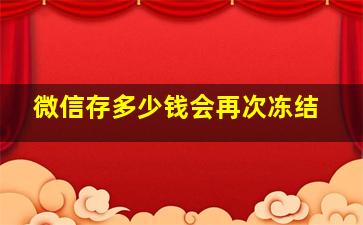 微信存多少钱会再次冻结